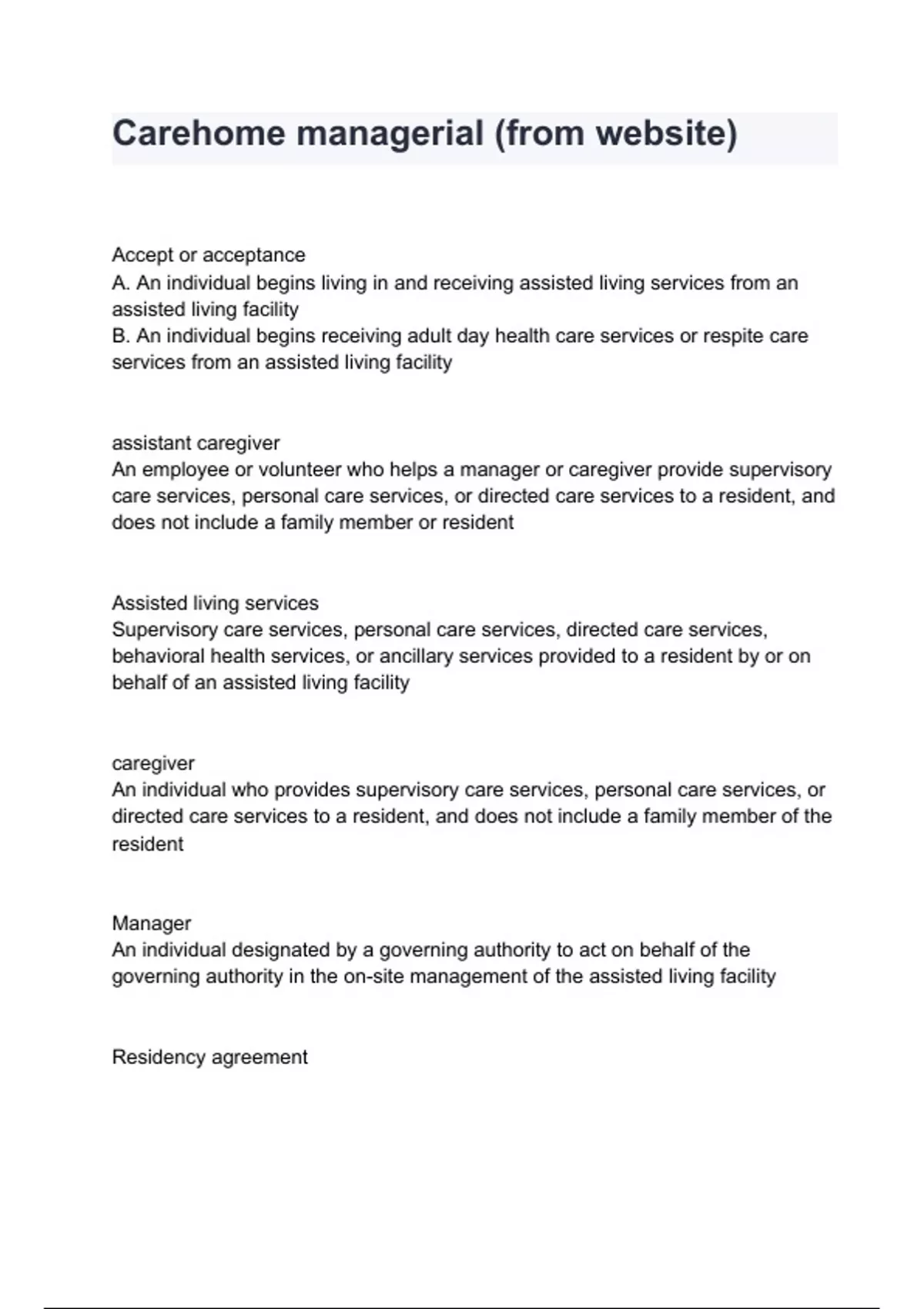 Carehome managerial (from website)

Accept or acceptance
A. An individual begins living in and receiving assisted living services from an assisted living facility
B. An individual begins receiving adult day health care services or respite care services from an assisted living facility

assistant caregiver
An employee or volunteer who helps a manager or caregiver provide supervisory care services, personal care services, or directed care services to a resident, and does not include a family member or resident

Assisted living services
Supervisory care services, personal care services, directed care services, behavioral health services, or ancillary services provided to a resident by or on behalf of an assisted living facility

caregiver
An individual who provides supervisory care services, personal care services, or directed care services to a resident, and does not include a family member of the resident

Manager
An individual designated by a governing authority to act on behalf of the governing authority in the on-site management of the assisted living facility

Residency agreement